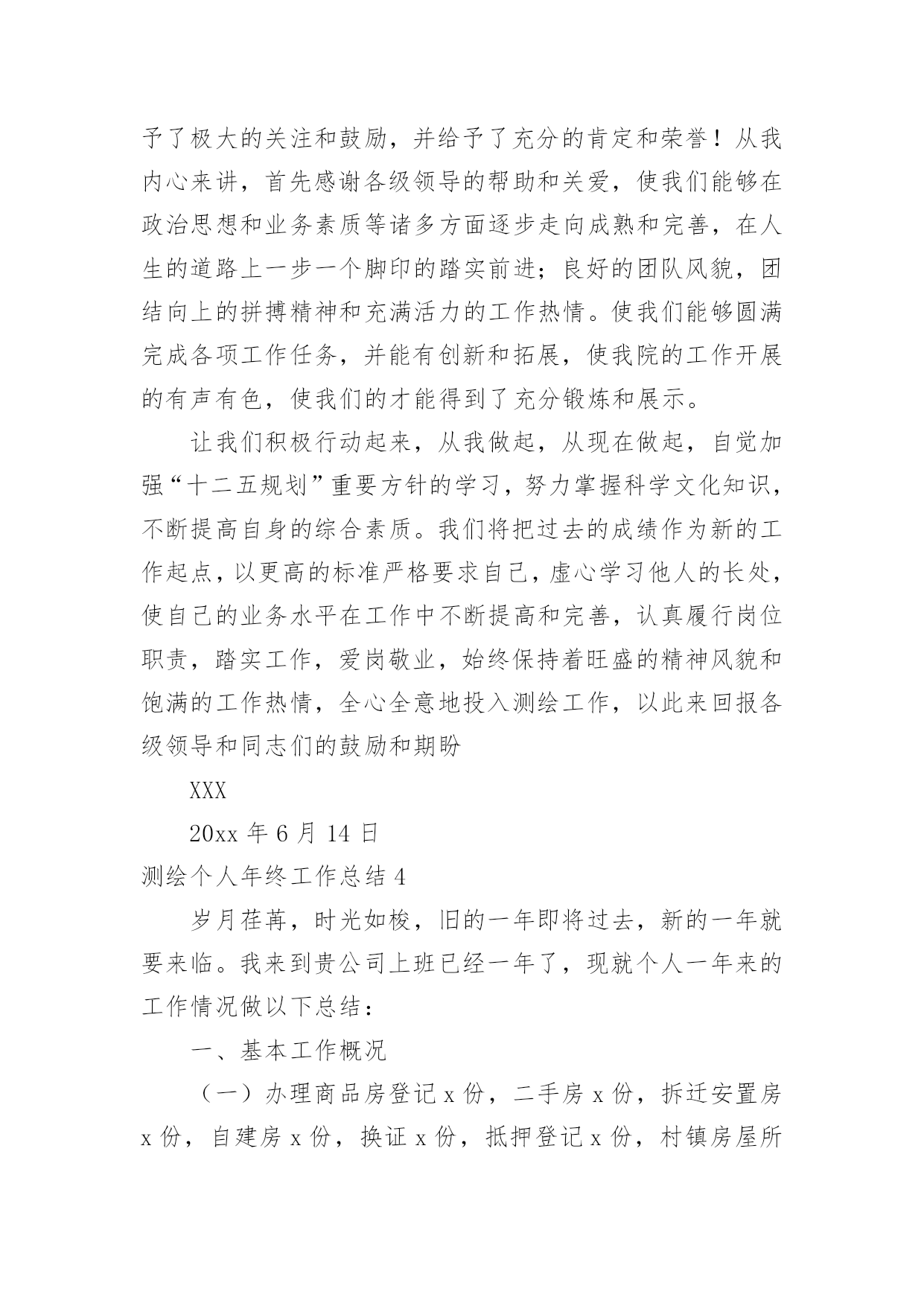 予了极大的关注和鼓励，并给予了充分的肯定和荣誉！从我内心来讲，首先感谢各级领导的帮助和关爱，使我们能够在政治思想和业务素质等诸多方面逐步走向成熟和完善，在人生的道路上一步一个脚印的踏实前进；良好的团队风貌，团结向上的拼搏精神和充满活力的工作热情。使我们能够圆满完成各项工作任务，并能有创新和拓展，使我院的工作开展的有声有色，使我们的才能得到了充分锻炼和展示。

让我们积极行动起来，从我做起，从现在做起，自觉加强“十二五规划”重要方针的学习，努力掌握科学文化知识，不断提高自身的综合素质。我们将把过去的成绩作为新的工作起点，以更高的标准严格要求自己，虚心学习他人的长处，使自己的业务水平在工作中不断提高和完善，认真履行岗位职责，踏实工作，爱岗敬业，始终保持着旺盛的精神风貌和饱满的工作热情，全心全意地投入测绘工作，以此来回报各级领导和同志们的鼓励和期盼

XXX

20xx 年 6 月 14 日

测绘个人年终工作总结 4

岁月荏苒，时光如梭，旧的一年即将过去，新的一年就要来临。我来到贵公司上班已经一年了，现就个人一年来的工作情况做以下总结：

一、基本工作概况

（一）办理商品房登记 x 份，二手房 x 份，拆迁安置房 x 份，自建房 x 份，换证 x 份，抵押登记 x 份，村镇房屋所